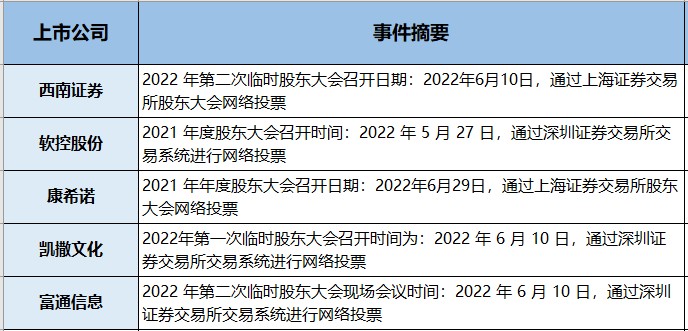 | 上市公司 | 事件摘要 |
|---|---|
| 西南证券 | 2022 年第二次临时股东大会召开日期：2022年6月10日，通过上海证券交易所股东大会网络投票 |
| 软控股份 | 2021 年度股东大会召开时间：2022 年 5 月 27 日，通过深圳证券交易所交易系统进行网络投票 |
| 康希诺 | 2021 年年度股东大会召开日期：2022年6月29日，通过上海证券交易所股东大会网络投票 |
| 凯撒文化 | 2022年第一次临时股东大会召开时间为：2022 年 6 月 10 日，通过深圳证券交易所交易系统进行网络投票 |
| 富通信息 | 2022 年第二次临时股东大会现场会议时间：2022 年 6 月 10 日，通过深圳证券交易所交易系统进行网络投票 |